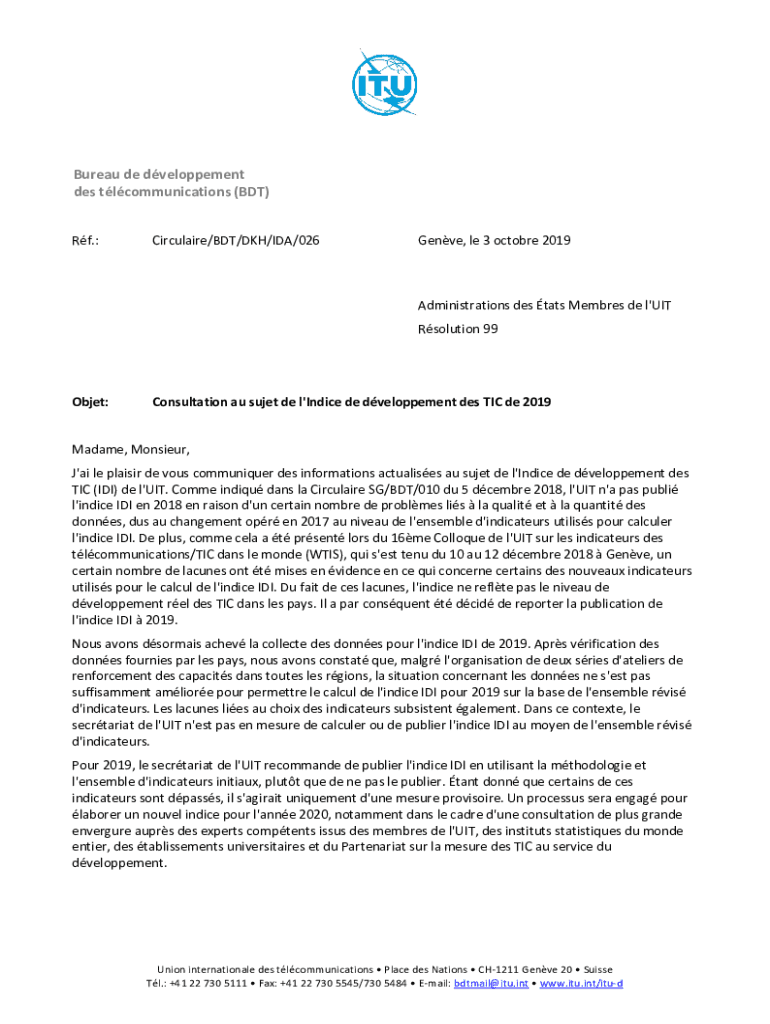 ITU

Bureau de développement des télécommunications (BDT)

Réf.: Circulaire/BDT/DKH/IDA/026

Genève, le 3 octobre 2019

Administrations des États Membres de l'UIT
Résolution 99

Objet: Consultation au sujet de l'Indice de développement des TIC de 2019

Madame, Monsieur,

J'ai le plaisir de vous communiquer des informations actualisées au sujet de l'Indice de développement des TIC (IDI) de l'UIT. Comme indiqué dans la Circulaire SG/BDT/010 du 5 décembre 2018, l'UIT n'a pas publié l'indice IDI en 2018 en raison d'un certain nombre de problèmes liés à la qualité et à la quantité des données, dus au changement opéré en 2017 au niveau de l'ensemble d'indicateurs utilisés pour calculer l'indice IDI. De plus, comme cela a été présenté lors du 16ème Colloque de l'UIT sur les indicateurs des télécommunications/TIC dans le monde (WTIS), qui s'est tenu du 10 au 12 décembre 2018 à Genève, un certain nombre de lacunes ont été mises en évidence en ce qui concerne certains des nouveaux indicateurs utilisés pour le calcul de l'indice IDI. Du fait de ces lacunes, l'indice ne reflète pas le niveau de développement réel des TIC dans les pays. Il a par conséquent été décidé de reporter la publication de l'indice IDI à 2019.

Nous avons désormais achevé la collecte des données pour l'indice IDI de 2019. Après vérification des données fournies par les pays, nous avons constaté que, malgré l'organisation de deux séries d'ateliers de renforcement des capacités dans toutes les régions, la situation concernant les données ne s'est pas suffisamment améliorée pour permettre le calcul de l'indice IDI pour 2019 sur la base de l'ensemble révisé d'indicateurs. Les lacunes liées au choix des indicateurs subsistent également. Dans ce contexte, le secrétariat de l'UIT n'est pas en mesure de calculer ou de publier l'indice IDI au moyen de l'ensemble révisé d'indicateurs.

Pour 2019, le secrétariat de l'UIT recommande de publier l'indice IDI en utilisant la méthodologie et l'ensemble d'indicateurs initiaux, plutôt que de ne pas le publier. Étant donné que certains de ces indicateurs sont dépassés, il s'agirait uniquement d'une mesure provisoire. Un processus sera engagé pour élaborer un nouvel indice pour l'année 2020, notamment dans le cadre d'une consultation de plus grande envergure auprès des experts compétents issus des membres de l'UIT, des instituts statistiques du monde entier, des établissements universitaires et du Partenariat sur la mesure des TIC au service du développement.

Union internationale des télécommunications • Place des Nations • CH-1211 Genève 20 • Suisse
Tél.: +41 22 730 5111 • Fax: +41 22 730 5545/730 5484 • E-mail: bdtmail@itu.int • www.itu.int/itu-d